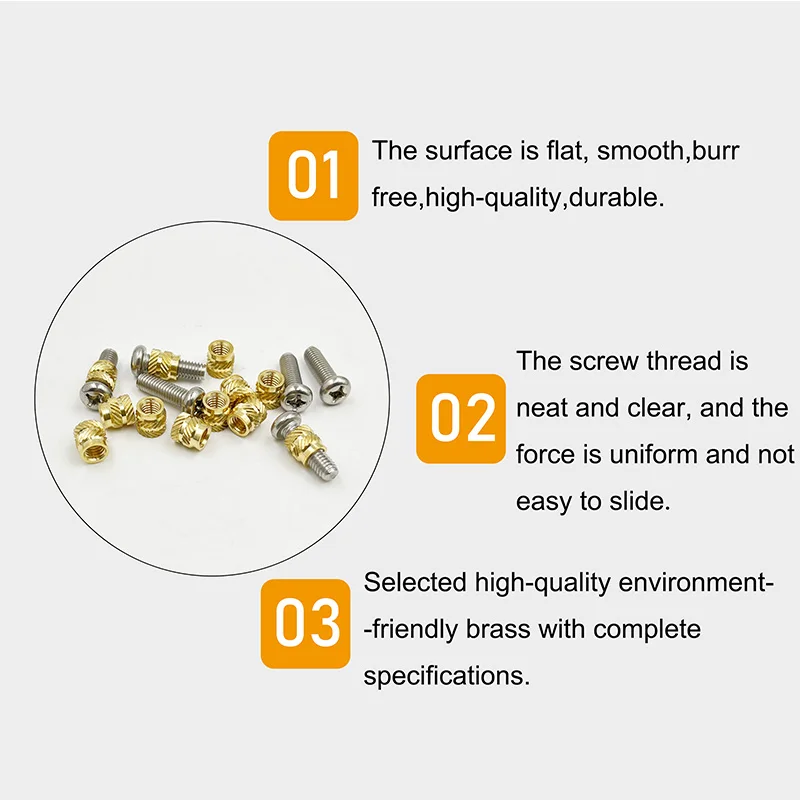 01

The surface is flat, smooth,burr free,high-quality,durable.

02

The screw thread is neat and clear, and the force is uniform and not easy to slide.

03

Selected high-quality environment--friendly brass with complete specifications.